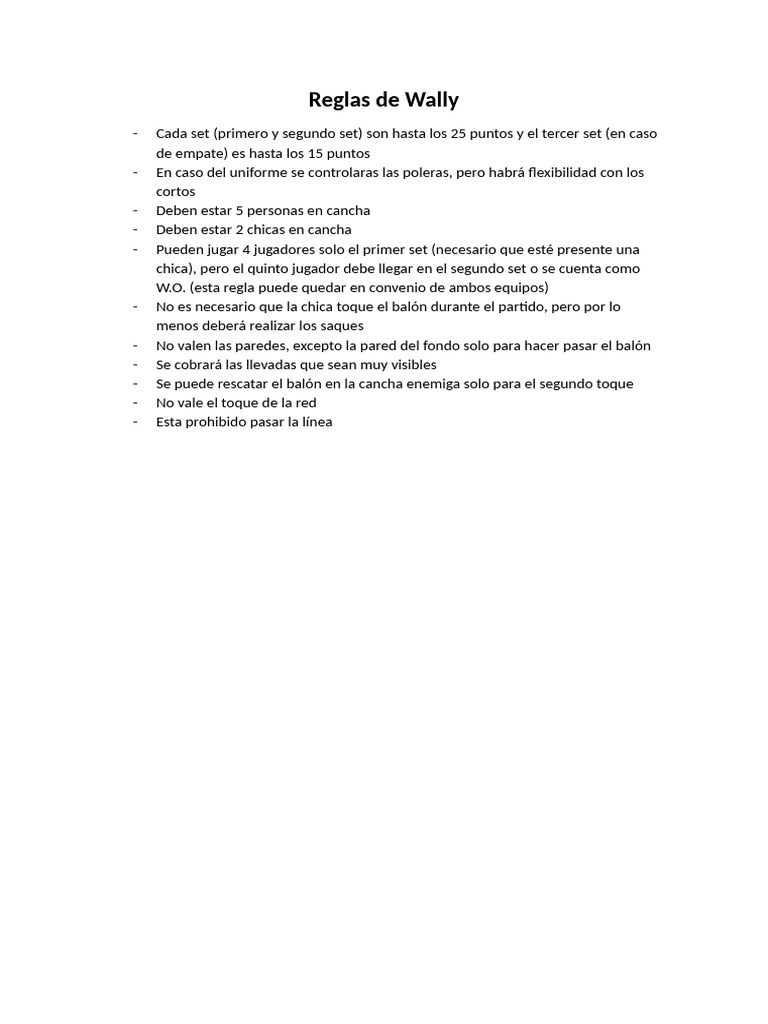 Reglas de Wally

- Cada set (primero y segundo set) son hasta los 25 puntos y el tercer set (en caso de empate) es hasta los 15 puntos
- En caso del uniforme se controlaras las poleras, pero habrá flexibilidad con los cortos
- Deben estar 5 personas en cancha
- Deben estar 2 chicas en cancha
- Pueden jugar 4 jugadores solo el primer set (necesario que esté presente una chica), pero el quinto jugador debe llegar en el segundo set o se cuenta como W.O. (esta regla puede quedar en convenio de ambos equipos)
- No es necesario que la chica toque el balón durante el partido, pero por lo menos deberá realizar los saques
- No valen las paredes, excepto la pared del fondo solo para hacer pasar el balón
- Se cobrará las llevadas que sean muy visibles
- Se puede rescatar el balón en la cancha enemiga solo para el segundo toque
- No vale el toque de la red
- Esta prohibido pasar la línea